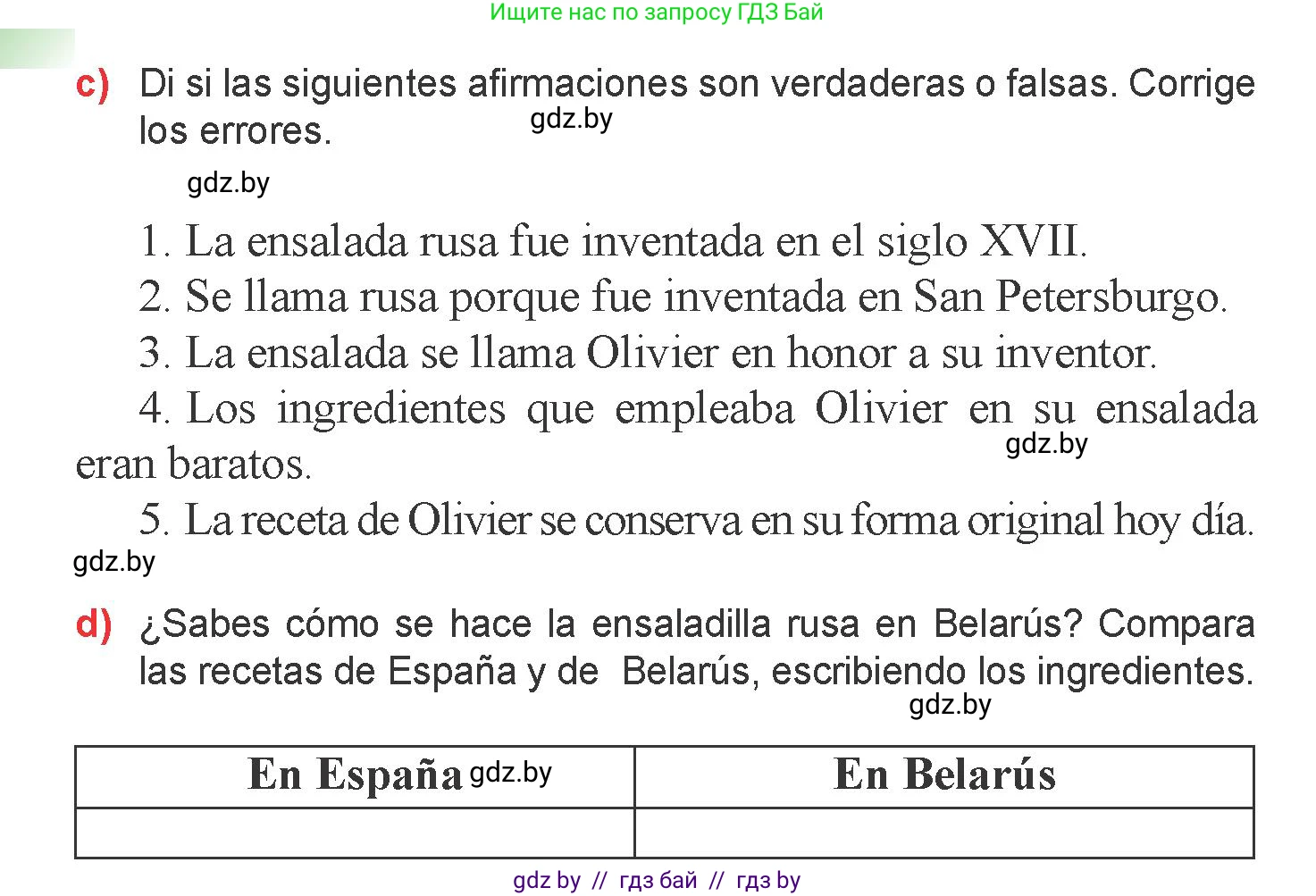 Ищите нас по запросу ГДЗ Бай

c) Di si las siguientes afirmaciones son verdaderas o falsas. Corrige los errores.

gdz.by

gdz.by

1. La ensalada rusa fue inventada en el siglo XVII.
2. Se llama rusa porque fue inventada en San Petersburgo.
3. La ensalada se llama Olivier en honor a su inventor.
4. Los ingredientes que empleaba Olivier en su ensalada eran baratos.

gdz.by

5. La receta de Olivier se conserva en su forma original hoy día.

gdz.by

d) ¿Sabes cómo se hace la ensaladilla rusa en Belarús? Compara las recetas de España y de Belarús, escribiendo los ingredientes.

gdz.by

| En España gdz.by | En Belarús |
|---|---|
| | |

gdz by // гдз бай // гдз by